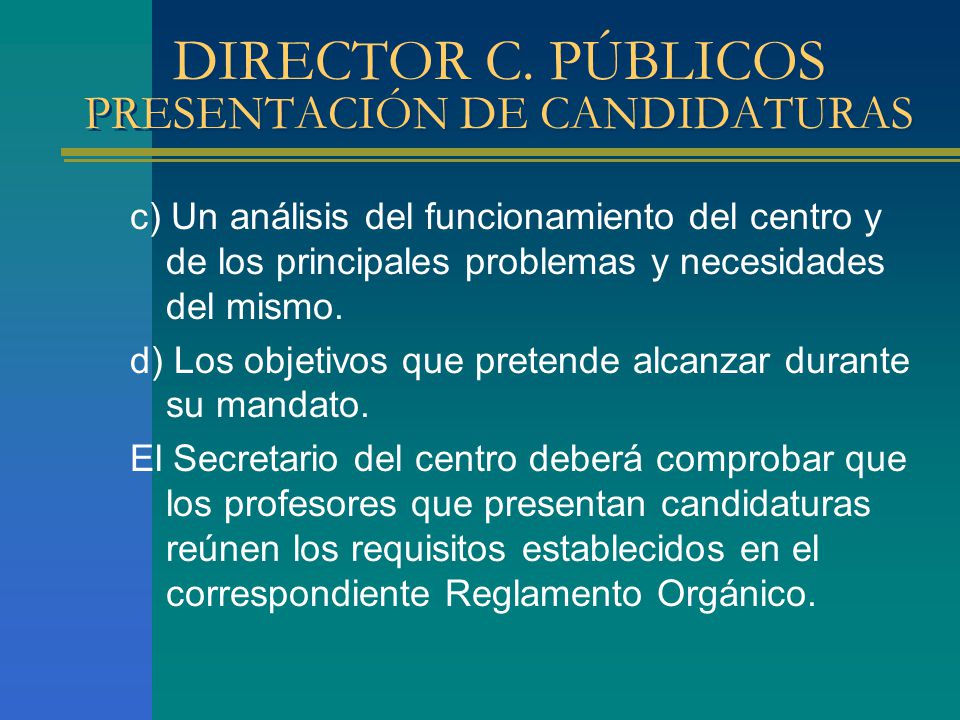 DIRECTOR C. PÚBLICOS
PRESENTACIÓN DE CANDIDATURAS

c) Un análisis del funcionamiento del centro y de los principales problemas y necesidades del mismo.

d) Los objetivos que pretende alcanzar durante su mandato.

El Secretario del centro deberá comprobar que los profesores que presentan candidaturas reúnen los requisitos establecidos en el correspondiente Reglamento Orgánico.